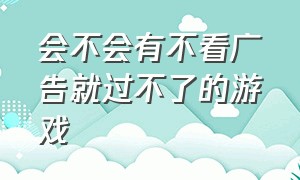 会不会有不看广告就过不了的游戏